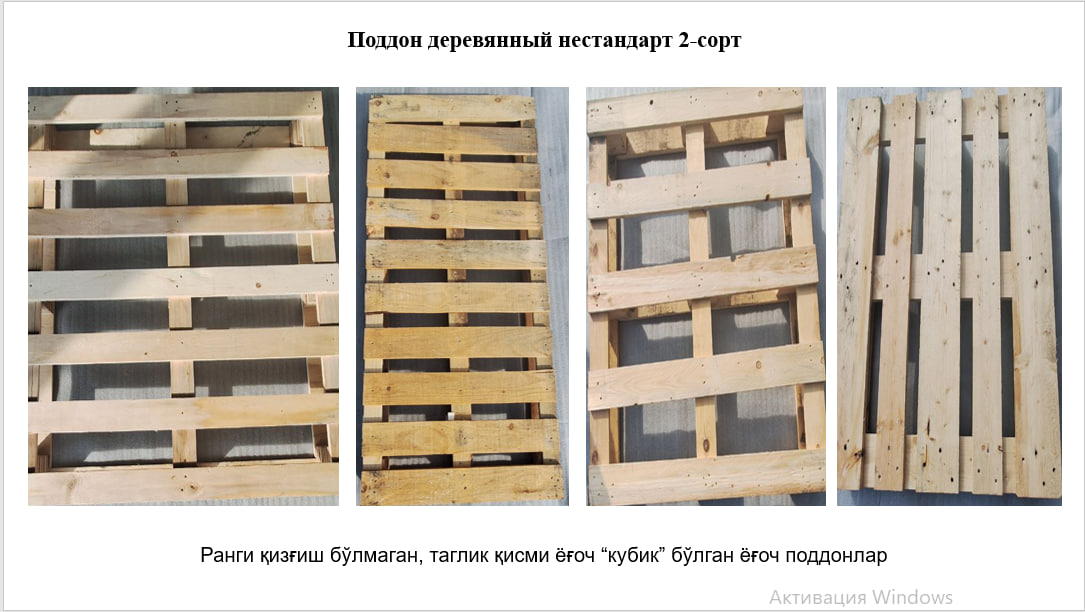 Поддон деревянный нестандарт 2-сорт

Ранги қизғиш бўлмаган, таглик қисми ёғоч "кубик" бўлган ёғоч поддонлар

Активация Windows